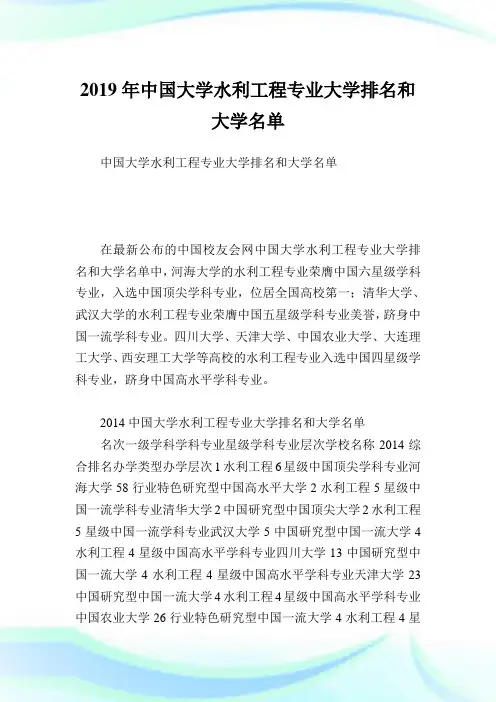 2019 年中国大学水利工程专业大学排名和大学名单

中国大学水利工程专业大学排名和大学名单

在最新公布的中国校友会网中国大学水利工程专业大学排名和大学名单中，河海大学的水利工程专业荣膺中国六星级学科专业，入选中国顶尖学科专业，位居全国高校第一；清华大学、武汉大学的水利工程专业荣膺中国五星级学科专业美誉，跻身中国一流学科专业。四川大学、天津大学、中国农业大学、大连理工大学、西安理工大学等高校的水利工程专业入选中国四星级学科专业，跻身中国高水平学科专业。

2014 中国大学水利工程专业大学排名和大学名单

名次一级学科学科专业星级学科专业层次学校名称 2014 综合排名办学类型办学层次 1 水利工程 6 星级中国顶尖学科专业河海大学 58 行业特色研究型中国高水平大学 2 水利工程 5 星级中国一流学科专业清华大学 2 中国研究型中国顶尖大学 2 水利工程 5 星级中国一流学科专业武汉大学 5 中国研究型中国一流大学 4 水利工程 4 星级中国高水平学科专业四川大学 13 中国研究型中国一流大学 4 水利工程 4 星级中国高水平学科专业天津大学 23 中国研究型中国一流大学 4 水利工程 4 星级中国高水平学科专业中国农业大学 26 行业特色研究型中国一流大学 4 水利工程 4 星